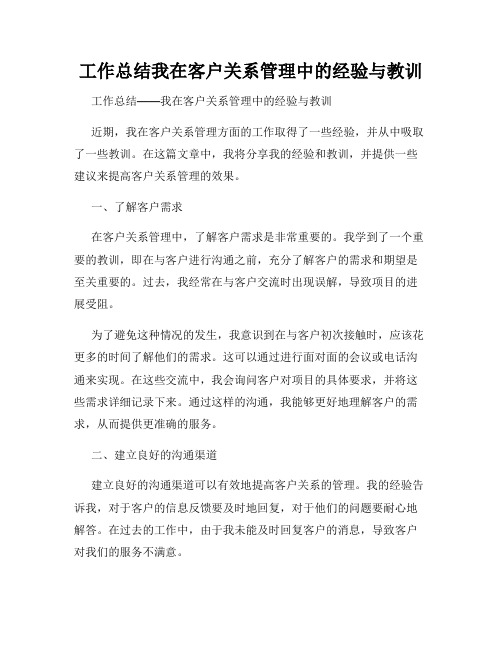 工作总结我在客户关系管理中的经验与教训

工作总结——我在客户关系管理中的经验与教训

近期，我在客户关系管理方面的工作取得了一些经验，并从中吸取了一些教训。在这篇文章中，我将分享我的经验和教训，并提供一些建议来提高客户关系管理的效果。

一、了解客户需求

在客户关系管理中，了解客户需求是非常重要的。我学到了一个重要的教训，即在与客户进行沟通之前，充分了解客户的需求和期望是至关重要的。过去，我经常在与客户交流时出现误解，导致项目的进展受阻。

为了避免这种情况的发生，我意识到在与客户初次接触时，应该花更多的时间了解他们的需求。这可以通过进行面对面的会议或电话沟通来实现。在这些交流中，我会询问客户对项目的具体要求，并将这些需求详细记录下来。通过这样的沟通，我能够更好地理解客户的需求，从而提供更准确的服务。

二、建立良好的沟通渠道

建立良好的沟通渠道可以有效地提高客户关系的管理。我的经验告诉我，对于客户的信息反馈要及时地回复，对于他们的问题要耐心地解答。在过去的工作中，由于我未能及时回复客户的消息，导致客户对我们的服务不满意。